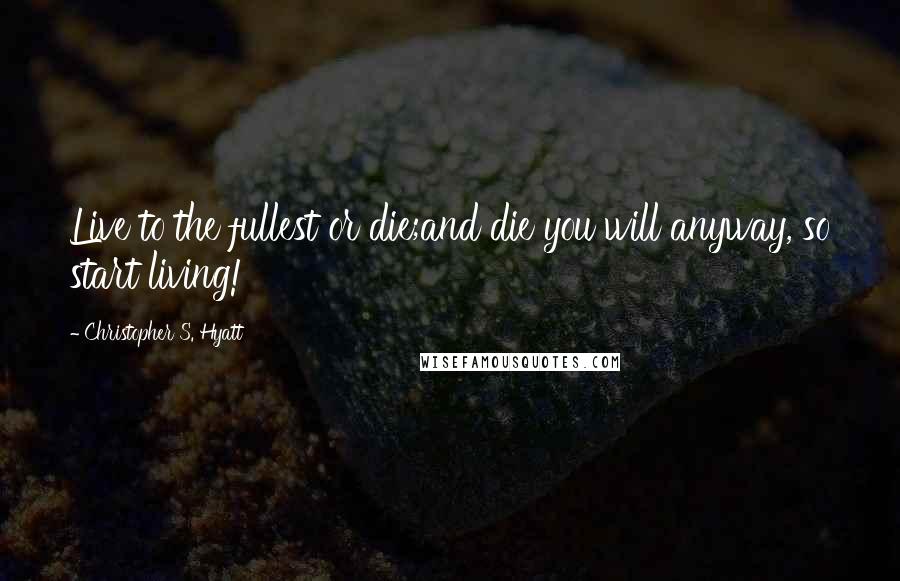 Live to the fullest or die;and die you will anyway, so start living!

- Christopher S. Hyatt

WISEFAMOUSQUOTES.COM